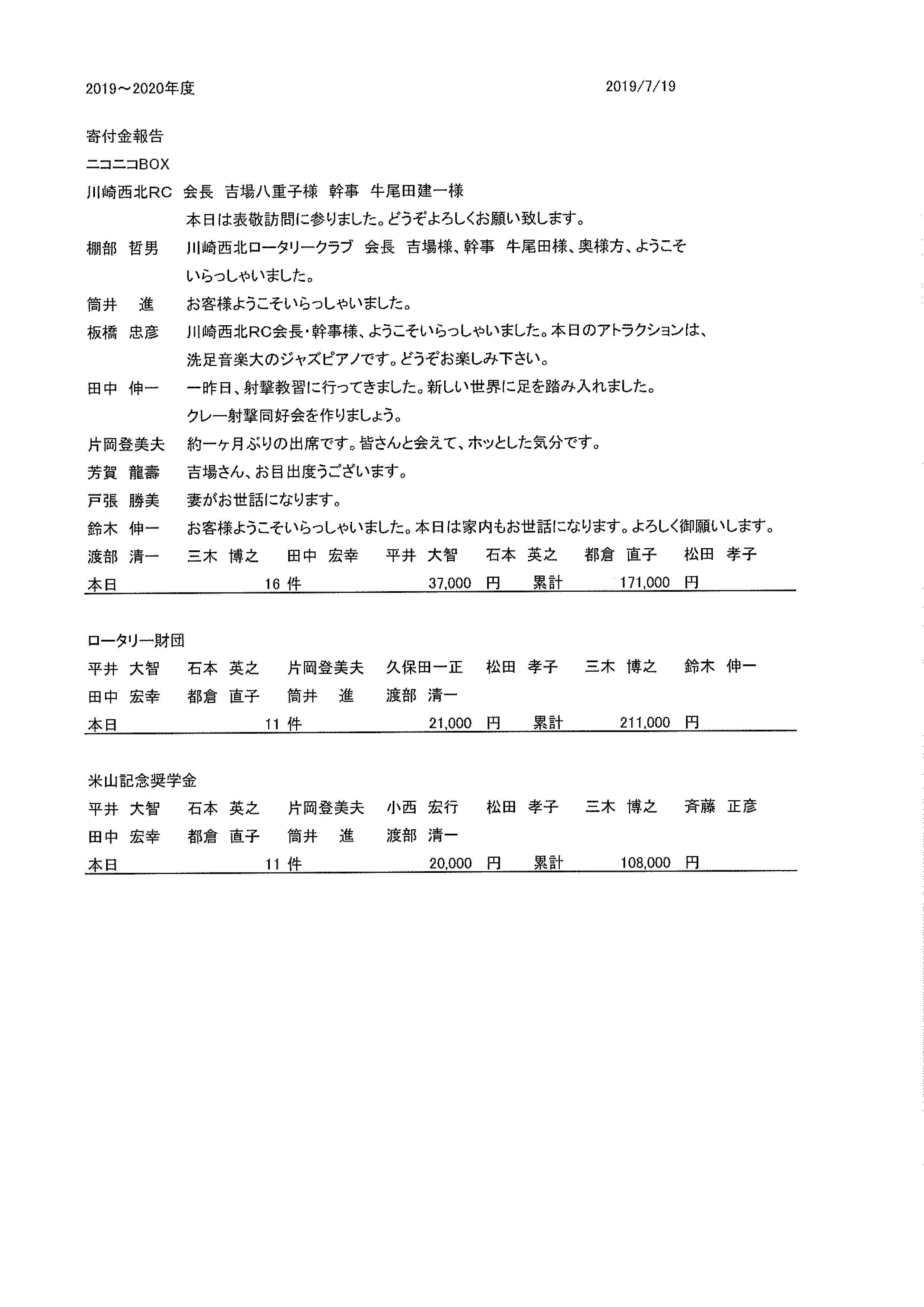 2019～2020年度 2019/7/19

寄付金報告

ニコニコBOX

川崎西北RC 会長 吉場八重子様 幹事 牛尾田建一様

本日は表敬訪問に参りました。どうぞよろしくお願い致します。

棚部 哲男 川崎西北ロータリークラブ 会長 吉場様、幹事 牛尾田様、奥様方、ようこそいらっしゃいました。

筒井 進 お客様ようこそいらっしゃいました。

板橋 忠彦 川崎西北RC会長・幹事様、ようこそいらっしゃいました。本日のアトラクションは、洗足音楽大のジャズピアノです。どうぞお楽しみ下さい。

田中 伸一 一昨日、射撃教習に行ってきました。新しい世界に足を踏み入れました。クレー射撃同好会を作りましょう。

片岡登美夫 約一ヶ月ぶりの出席です。皆さんと会えて、ホッとした気分です。

芳賀 龍壽 吉場さん、お目出度うございます。

戸張 勝美 妻がお世話になります。

鈴木 伸一 お客様ようこそいらっしゃいました。本日は家内もお世話になります。よろしく御願いします。

渡部 清一 三木 博之 田中 宏幸 平井 大智 石本 英之 都倉 直子 松田 孝子

本日 16 件 37,000 円 累計 171,000 円

ロータリー財団

平井 大智 石本 英之 片岡登美夫 久保田一正 松田 孝子 三木 博之 鈴木 伸一

田中 宏幸 都倉 直子 筒井 進 渡部 清一

本日 11 件 21,000 円 累計 211,000 円

米山記念奨学金

平井 大智 石本 英之 片岡登美夫 小西 宏行 松田 孝子 三木 博之 斉藤 正彦

田中 宏幸 都倉 直子 筒井 進 渡部 清一

本日 11 件 20,000 円 累計 108,000 円